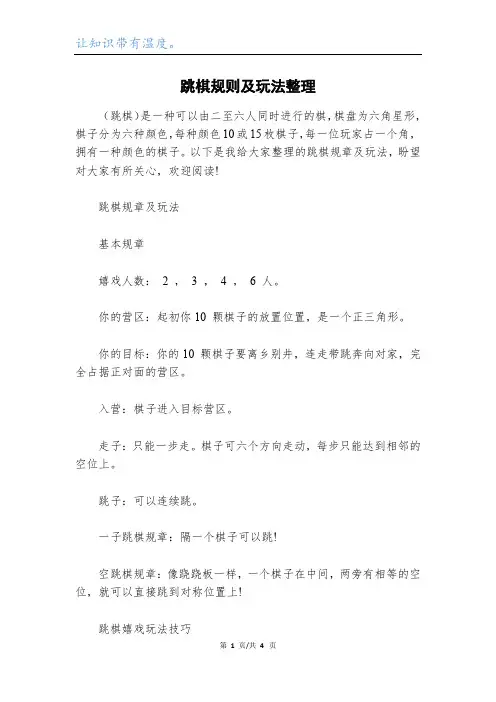 让知识带有温度。

跳棋规则及玩法整理

（跳棋）是一种可以由二至六人同时进行的棋，棋盘为六角星形，棋子分为六种颜色，每种颜色10或15枚棋子，每一位玩家占一个角，拥有一种颜色的棋子。以下是我给大家整理的跳棋规章及玩法，盼望对大家有所关心，欢迎阅读!

跳棋规章及玩法

基本规章

嬉戏人数： 2 ， 3 ， 4 ， 6 人。

你的营区：起初你 10 颗棋子的放置位置，是一个正三角形。

你的目标：你的 10 颗棋子要离乡别井，连走带跳奔向对家，完全占据正对面的营区。

入营：棋子进入目标营区。

走子：只能一步走。棋子可六个方向走动，每步只能达到相邻的空位上。

跳子：可以连续跳。

一子跳棋规章：隔一个棋子可以跳!

空跳棋规章：像跷跷板一样，一个棋子在中间，两旁有相等的空位，就可以直接跳到对称位置上!

跳棋嬉戏玩法技巧

第 1 页/共 4 页